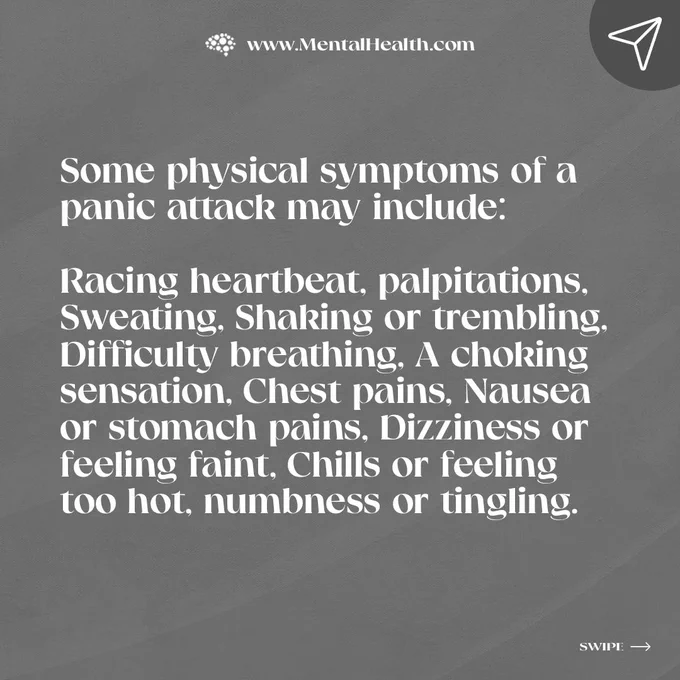 www.MentalHealth.com

Some physical symptoms of a panic attack may include:

Racing heartbeat, palpitations, Sweating, Shaking or trembling, Difficulty breathing, A choking sensation, Chest pains, Nausea or stomach pains, Dizziness or feeling faint, Chills or feeling too hot, numbness or tingling.

SWIPE →